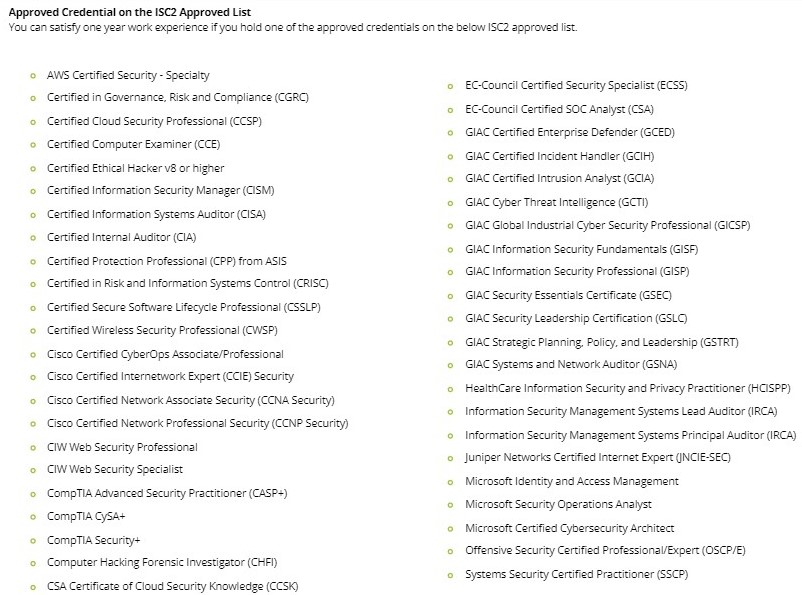 Approved Credential on the ISC2 Approved List
You can satisfy one year work experience if you hold one of the approved credentials on the below ISC2 approved list.

- AWS Certified Security - Specialty
- Certified in Governance, Risk and Compliance (CGRC)
- Certified Cloud Security Professional (CCSP)
- Certified Computer Examiner (CCE)
- Certified Ethical Hacker v8 or higher
- Certified Information Security Manager (CISM)
- Certified Information Systems Auditor (CISA)
- Certified Internal Auditor (CIA)
- Certified Protection Professional (CPP) from ASIS
- Certified in Risk and Information Systems Control (CRISC)
- Certified Secure Software Lifecycle Professional (CSSLP)
- Certified Wireless Security Professional (CWSP)
- Cisco Certified CyberOps Associate/Professional
- Cisco Certified Internetwork Expert (CCIE) Security
- Cisco Certified Network Associate Security (CCNA Security)
- Cisco Certified Network Professional Security (CCNP Security)
- CIW Web Security Professional
- CIW Web Security Specialist
- CompTIA Advanced Security Practitioner (CASP+)
- CompTIA CySA+
- CompTIA Security+
- Computer Hacking Forensic Investigator (CHFI)
- CSA Certificate of Cloud Security Knowledge (CCSK)

- EC-Council Certified Security Specialist (ECSS)
- EC-Council Certified SOC Analyst (CSA)
- GIAC Certified Enterprise Defender (GCED)
- GIAC Certified Incident Handler (GCIH)
- GIAC Certified Intrusion Analyst (GCIA)
- GIAC Cyber Threat Intelligence (GCTI)
- GIAC Global Industrial Cyber Security Professional (GICSP)
- GIAC Information Security Fundamentals (GISF)
- GIAC Information Security Professional (GISP)
- GIAC Security Essentials Certificate (GSEC)
- GIAC Security Leadership Certification (GSLC)
- GIAC Strategic Planning, Policy, and Leadership (GSTRT)
- GIAC Systems and Network Auditor (GSNA)
- HealthCare Information Security and Privacy Practitioner (HCISPP)
- Information Security Management Systems Lead Auditor (IRCA)
- Information Security Management Systems Principal Auditor (IRCA)
- Juniper Networks Certified Internet Expert (JNCIE-SEC)
- Microsoft Identity and Access Management
- Microsoft Security Operations Analyst
- Microsoft Certified Cybersecurity Architect
- Offensive Security Certified Professional/Expert (OSCP/E)
- Systems Security Certified Practitioner (SSCP)